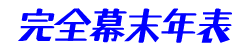 完全幕末年表